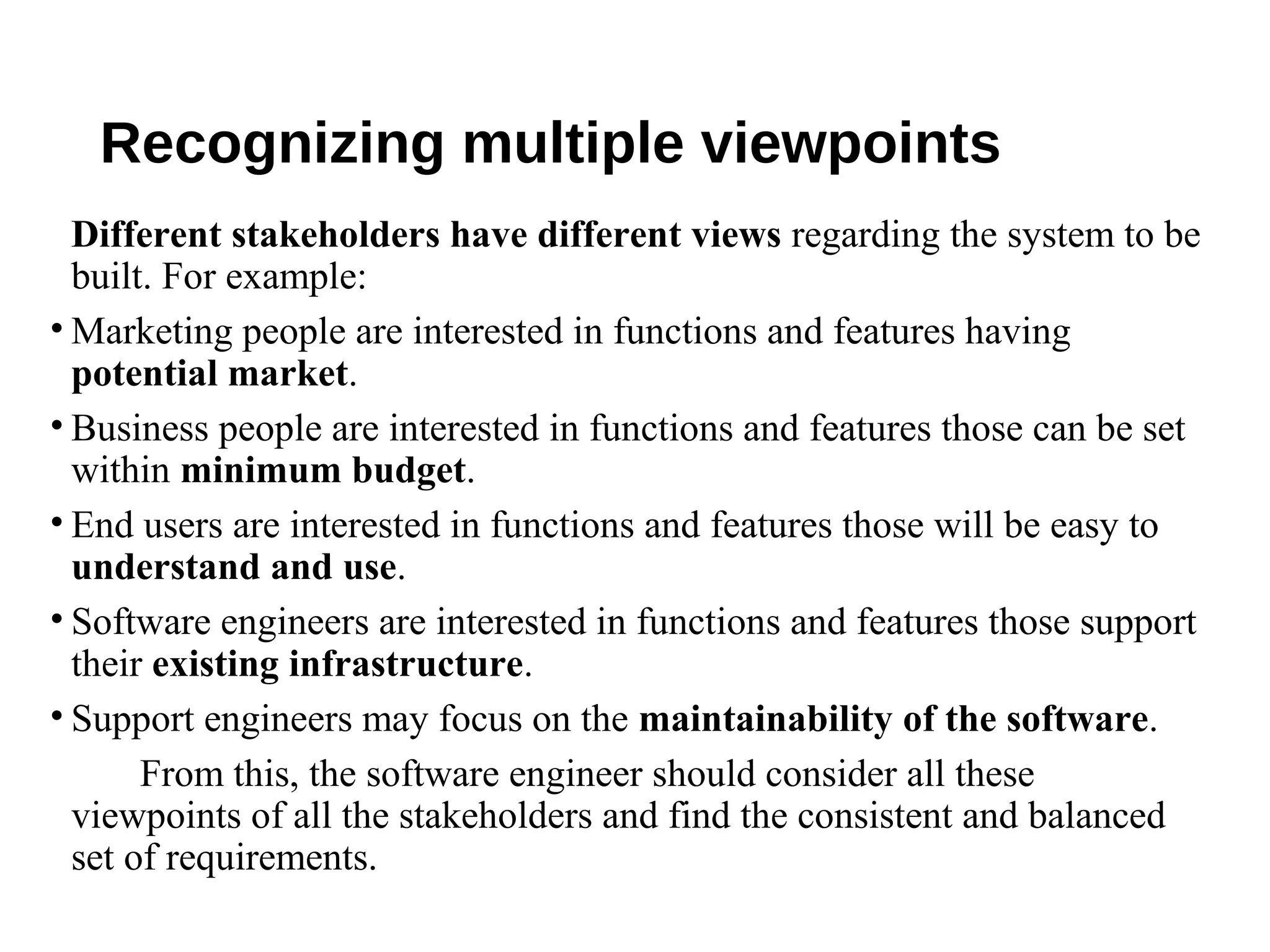 Recognizing multiple viewpoints

Different stakeholders have different views regarding the system to be built. For example:

• Marketing people are interested in functions and features having potential market.

• Business people are interested in functions and features those can be set within minimum budget.

• End users are interested in functions and features those will be easy to understand and use.

• Software engineers are interested in functions and features those support their existing infrastructure.

• Support engineers may focus on the maintainability of the software.

From this, the software engineer should consider all these viewpoints of all the stakeholders and find the consistent and balanced set of requirements.